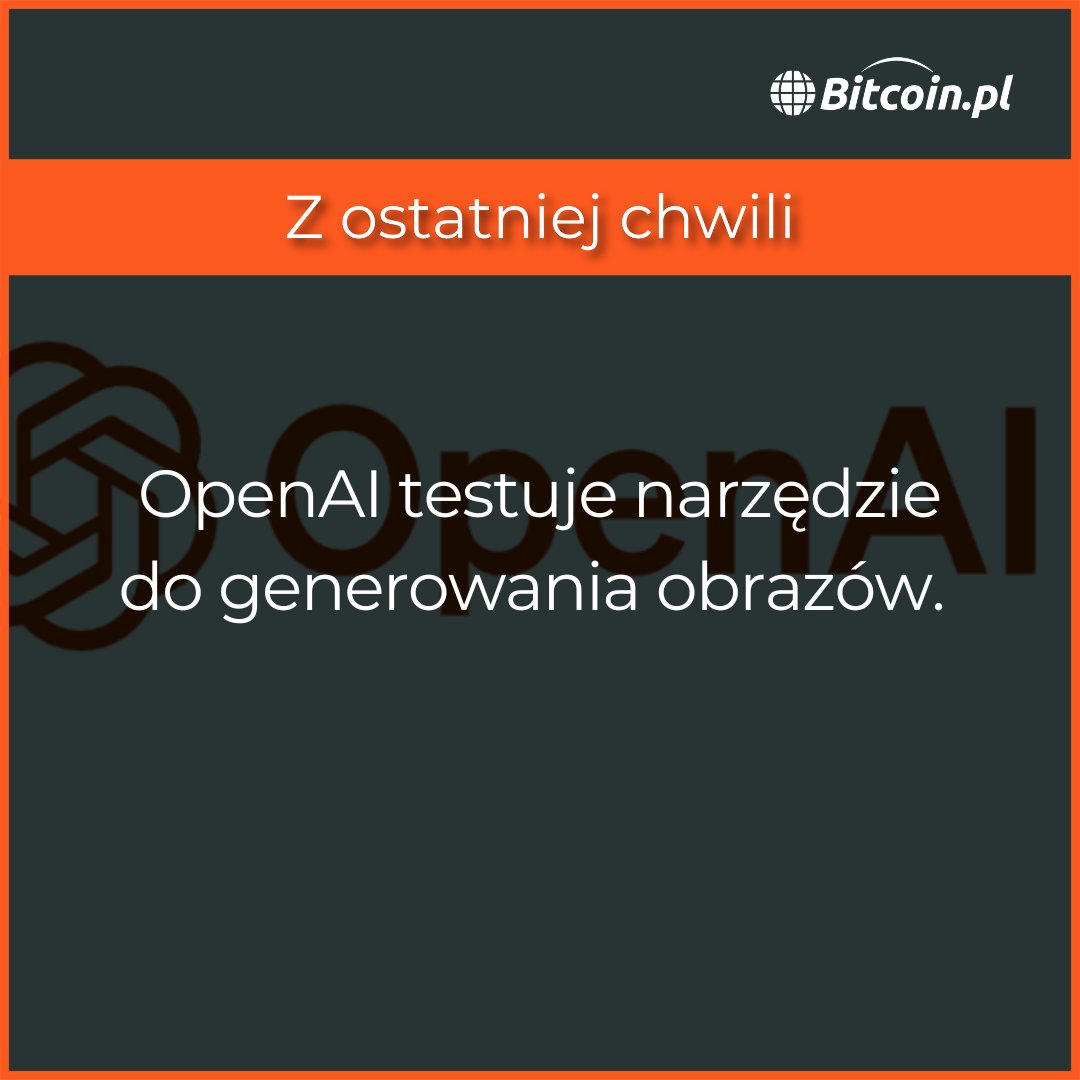 Bitcoin.pl

Z ostatniej chwili

OpenAI

OpenAI testuje narzędzie do generowania obrazów.